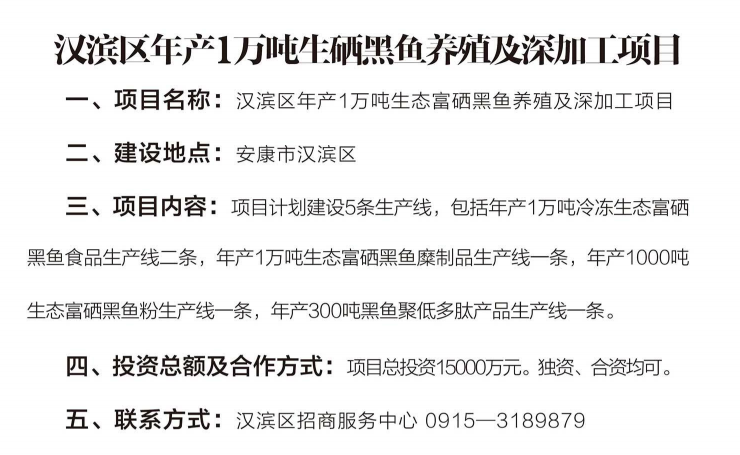 汉滨区年产1万吨生硒黑鱼养殖及深加工项目

一、项目名称：汉滨区年产1万吨生态富硒黑鱼养殖及深加工项目

二、建设地点：安康市汉滨区

三、项目内容：项目计划建设5条生产线，包括年产1万吨冷冻生态富硒黑鱼食品生产线二条，年产1万吨生态富硒黑鱼糜制品生产线一条，年产1000吨生态富硒黑鱼粉生产线一条，年产300吨黑鱼聚低多肽产品生产线一条。

四、投资总额及合作方式：项目总投资15000万元。独资、合资均可。

五、联系方式：汉滨区招商服务中心 0915—3189879